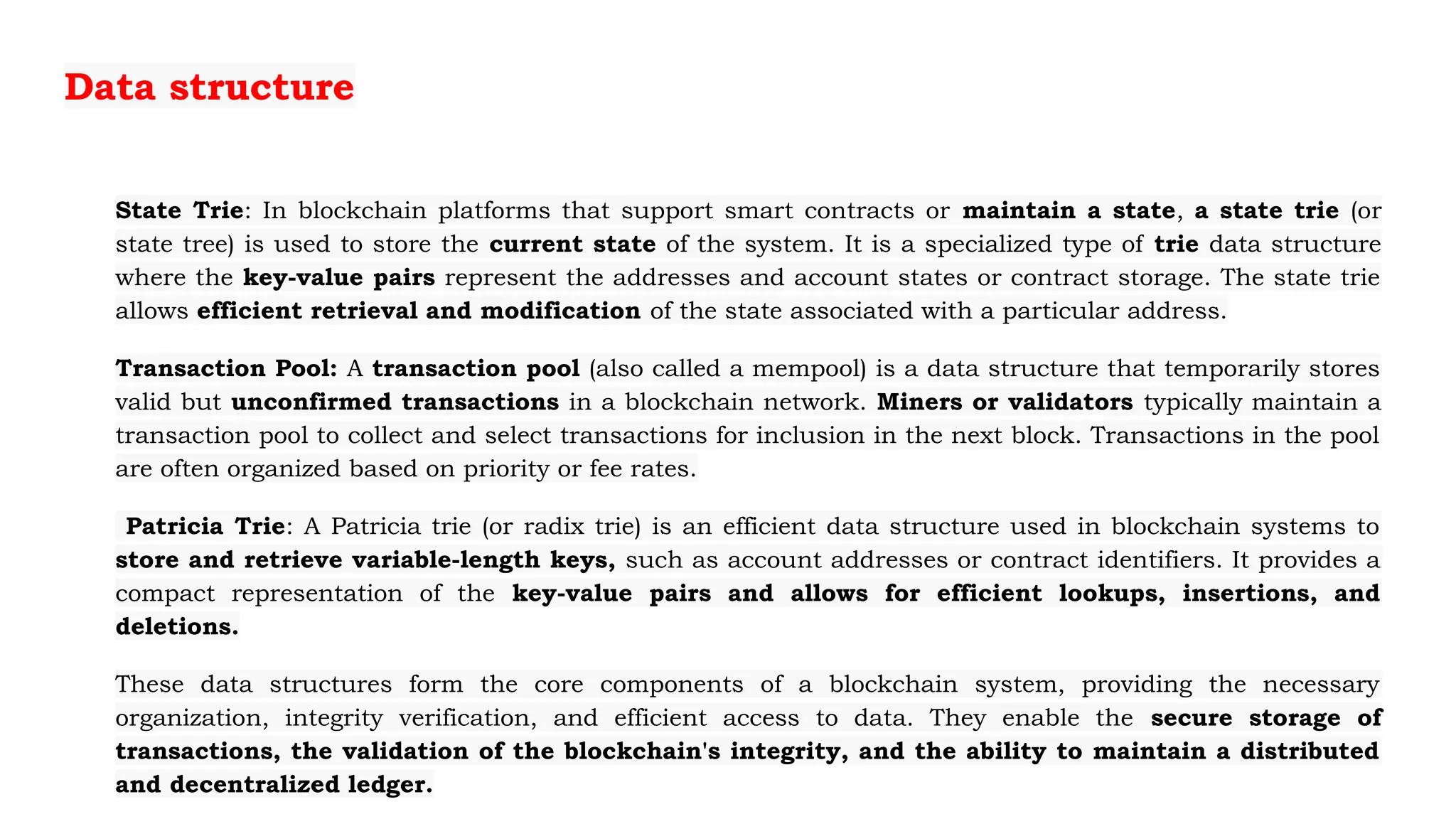 Data structure

State Trie: In blockchain platforms that support smart contracts or maintain a state, a state trie (or state tree) is used to store the current state of the system. It is a specialized type of trie data structure where the key-value pairs represent the addresses and account states or contract storage. The state trie allows efficient retrieval and modification of the state associated with a particular address.

Transaction Pool: A transaction pool (also called a mempool) is a data structure that temporarily stores valid but unconfirmed transactions in a blockchain network. Miners or validators typically maintain a transaction pool to collect and select transactions for inclusion in the next block. Transactions in the pool are often organized based on priority or fee rates.

Patricia Trie: A Patricia trie (or radix trie) is an efficient data structure used in blockchain systems to store and retrieve variable-length keys, such as account addresses or contract identifiers. It provides a compact representation of the key-value pairs and allows for efficient lookups, insertions, and deletions.

These data structures form the core components of a blockchain system, providing the necessary organization, integrity verification, and efficient access to data. They enable the secure storage of transactions, the validation of the blockchain's integrity, and the ability to maintain a distributed and decentralized ledger.